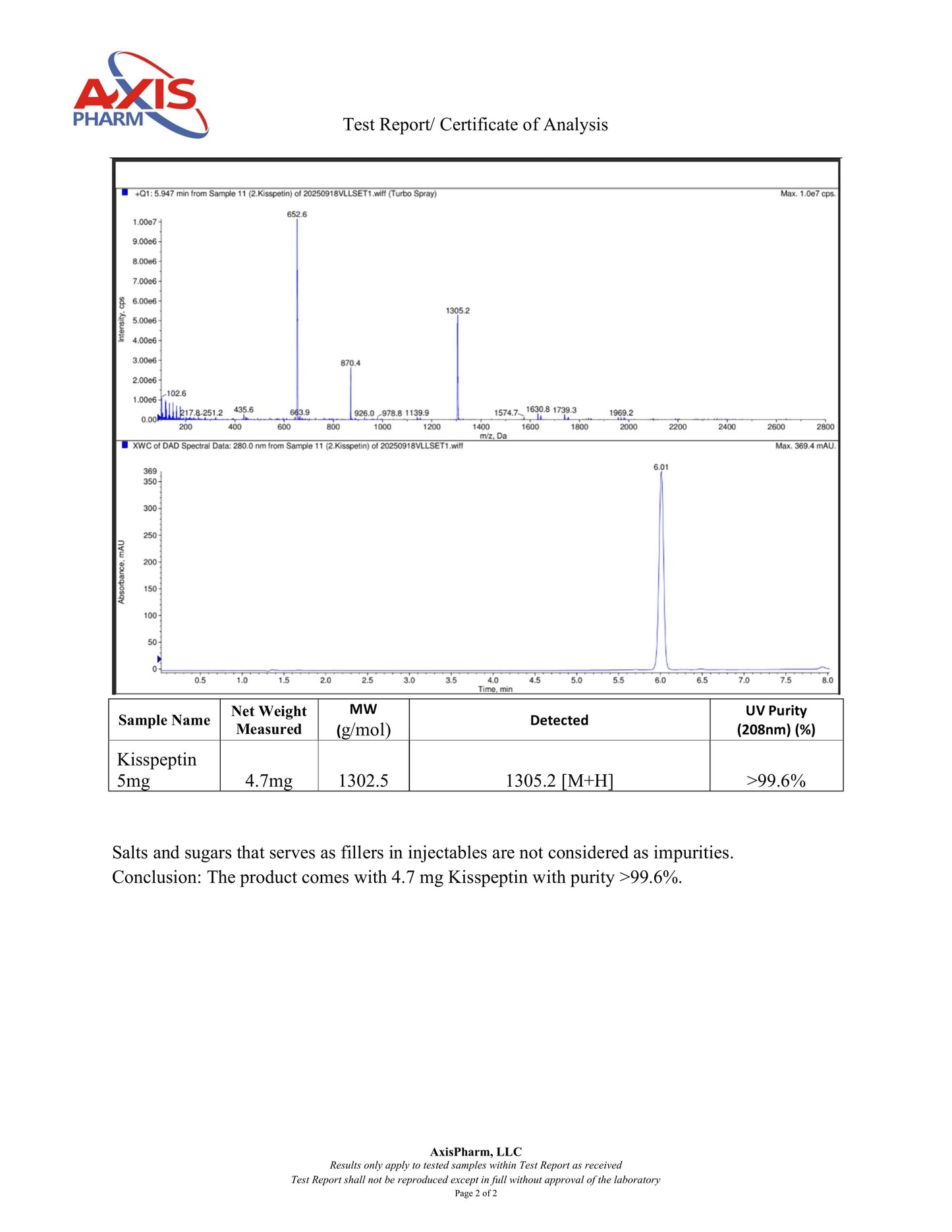 AXIS
PHARM

Test Report/ Certificate of Analysis

+Q1: 5.947 min from Sample 11 (2.Kisspetin) of 20250918VLLSET1.wiff (Turbo Spray)

Max. 1.0e7 cps.

Intensity, cps

1.00e7
9.00e6
8.00e6
7.00e6
6.00e6
5.00e6
4.00e6
3.00e6
2.00e6
1.00e6
0.00

652.6
1305.2
870.4
102.6
217.8 251.2
435.6
663.9
926.0 978.8 1139.9
1574.7
1630.8 1739.3
1969.2

200 400 600 800 1000 1200 1400 1600 1800 2000 2200 2400 2600 2800
m/z, Da

XWC of DAD Spectral Data: 280.0 nm from Sample 11 (2.Kisspetin) of 20250918VLLSET1.wiff

Max. 369.4 mAU.

Absorbance, mAU

369
350
300
250
200
150
100
50
0

6.01

0.5 1.0 1.5 2.0 2.5 3.0 3.5 4.0 4.5 5.0 5.5 6.0 6.5 7.0 7.5 8.0
Time, min

| Sample Name | Net Weight Measured | MW (g/mol) | Detected | UV Purity (208nm) (%) |
|---|---|---|---|---|
| Kisspeptin 5mg | 4.7mg | 1302.5 | 1305.2 [M+H] | >99.6% |

Salts and sugars that serves as fillers in injectables are not considered as impurities.
Conclusion: The product comes with 4.7 mg Kisspeptin with purity >99.6%.

AxisPharm, LLC
Results only apply to tested samples within Test Report as received
Test Report shall not be reproduced except in full without approval of the laboratory
Page 2 of 2